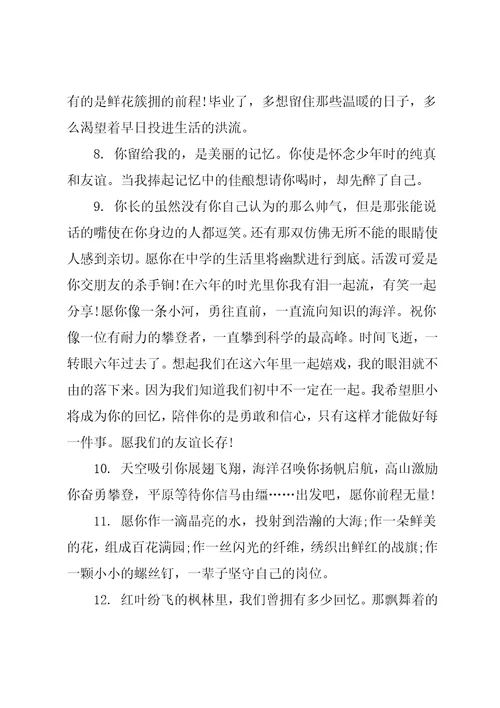 有的是鲜花簇拥的前程!毕业了，多想留住那些温暖的日子，多么渴望着早日投进生活的洪流。

8. 你留给我的，是美丽的记忆。你使是怀念少年时的纯真和友谊。当我捧起记忆中的佳酿想请你喝时，却先醉了自己。

9. 你长的虽然没有你自己认为的那么帅气，但是那张能说话的嘴使在你身边的人都逗笑。还有那双仿佛无所不能的眼睛使人感到亲切。愿你在中学的生活里将幽默进行到底。活泼可爱是你交朋友的杀手锏!在六年的时光里你我有泪一起流，有笑一起分享!愿你像一条小河，勇往直前，一直流向知识的海洋。祝你像一位有耐力的攀登者，一直攀到科学的最高峰。时间飞逝，一转眼六年过去了。想起我们在这六年里一起嬉戏，我的眼泪就不由的落下来。因为我们知道我们初中不一定在一起。我希望胆小将成为你的回忆，陪伴你的是勇敢和信心，只有这样才能做好每一件事。愿我们的友谊长存!

10. 天空吸引你展翅飞翔，海洋召唤你扬帆启航，高山激励你奋勇攀登，平原等待你信马由缰……出发吧，愿你前程无量!

11. 愿你作一滴晶亮的水，投射到浩瀚的大海;作一朵鲜美的花，组成百花满园;作一丝闪光的纤维，绣织出鲜红的战旗;作一颗小小的螺丝钉，一辈子坚守自己的岗位。

12. 红叶纷飞的枫林里，我们曾拥有多少回忆。那飘舞着的